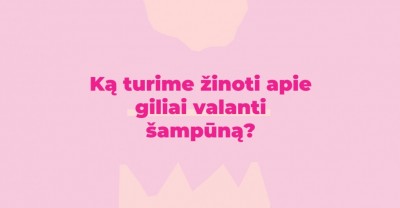 Ką turime žinoti apie giliai valanti šampūną?